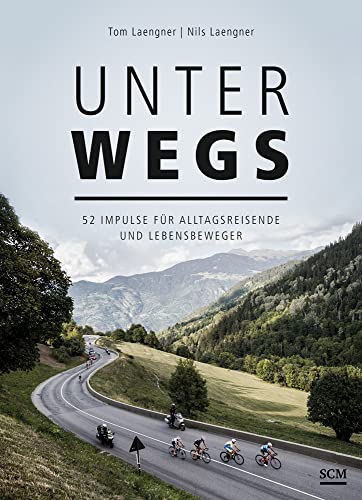 Tom Laengner | Nils Laengner

UNTER
WEGS

52 IMPULSE FÜR ALLTAGSREISENDE UND LEBENSBEWEGER

SCM